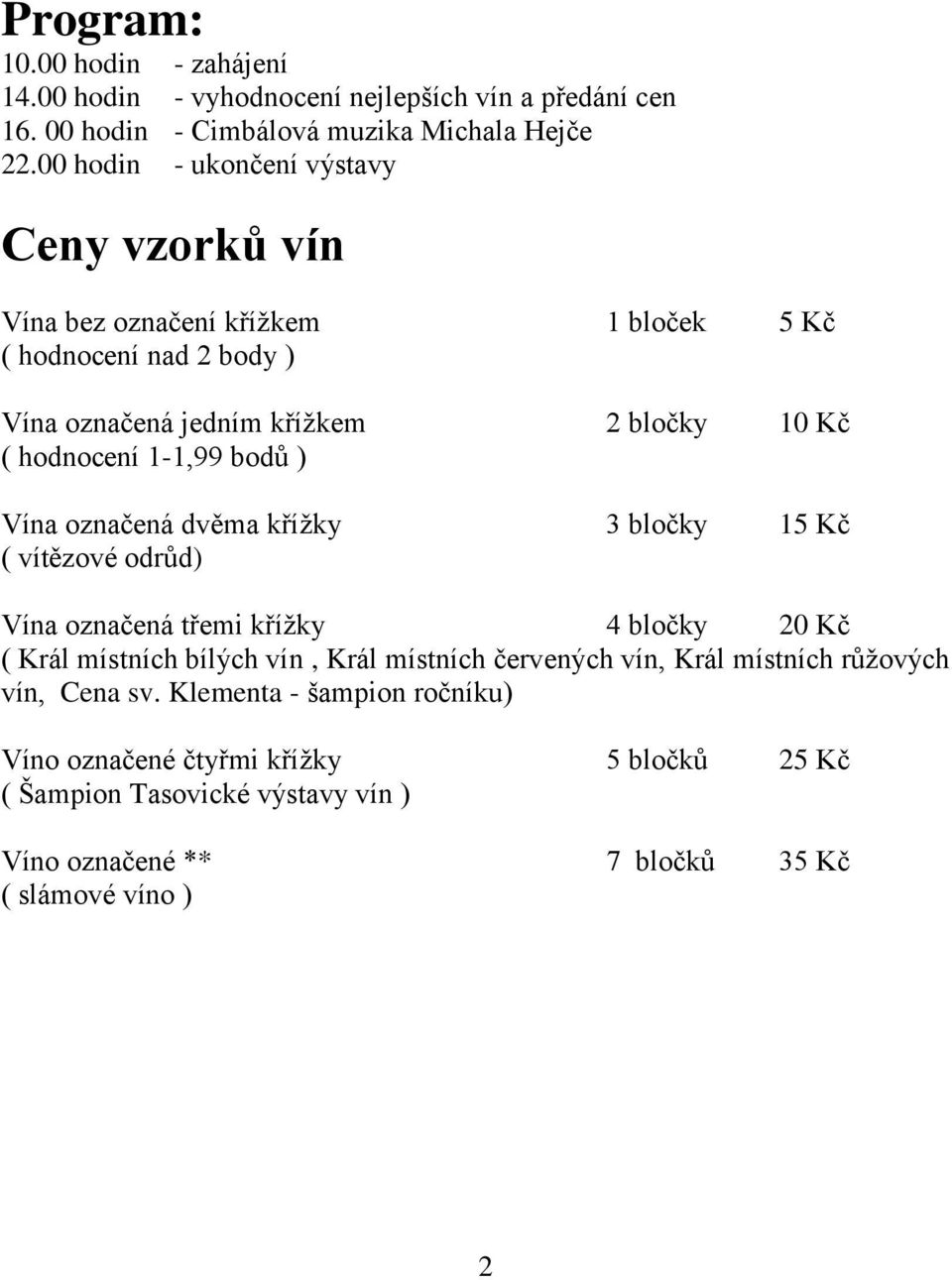 Program:
10.00 hodin - zahájení
14.00 hodin - vyhodnocení nejlepších vín a předání cen
16. 00 hodin - Cimbálová muzika Michala Hejče
22.00 hodin - ukončení výstavy

Ceny vzorků vín

Vína bez označení křížkem 1 bloček 5 Kč
( hodnocení nad 2 body )

Vína označená jedním křížkem 2 bločky 10 Kč
( hodnocení 1-1,99 bodů )

Vína označená dvěma křížky 3 bločky 15 Kč
( vítězové odrůd)

Vína označená třemi křížky 4 bločky 20 Kč
( Král místních bílých vín , Král místních červených vín, Král místních růžových vín, Cena sv. Klementa - šampion ročníku)

Víno označené čtyřmi křížky 5 bločků 25 Kč
( Šampion Tasovické výstavy vín )

Víno označené ** 7 bločků 35 Kč
( slámové víno )

2